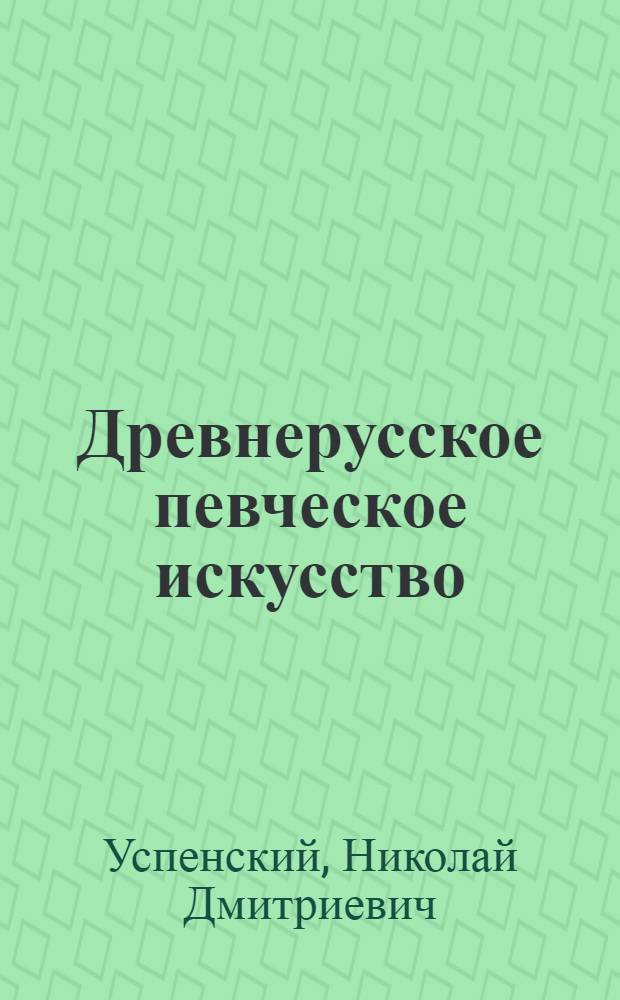 Древнерусское певческое искусство

Успенский, Николай Дмитриевич